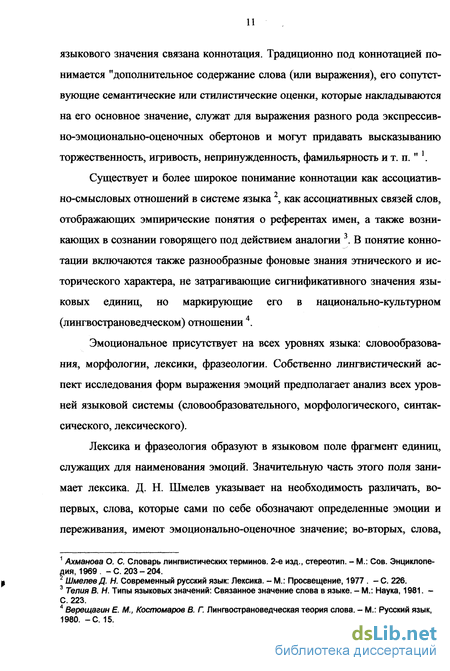 11

языкового значения связана коннотация. Традиционно под коннотацией понимается "дополнительное содержание слова (или выражения), его сопутствующие семантические или стилистические оценки, которые накладываются на его основное значение, служат для выражения разного рода экспрессивно-эмоционально-оценочных обертонов и могут придавать высказыванию торжественность, игривость, непринужденность, фамильярность и т. п. " $^1$.

Существует и более широкое понимание коннотации как ассоциативно-смысловых отношений в системе языка $^2$, как ассоциативных связей слов, отображающих эмпирические понятия о референтах имен, а также возникающих в сознании говорящего под действием аналогии $^3$. В понятие коннотации включаются также разнообразные фоновые знания этнического и исторического характера, не затрагивающие сигнификативного значения языковых единиц, но маркирующие его в национально-культурном (лингвострановедческом) отношении $^4$.

Эмоциональное присутствует на всех уровнях языка: словообразования, морфологии, лексики, фразеологии. Собственно лингвистический аспект исследования форм выражения эмоций предполагает анализ всех уровней языковой системы (словообразовательного, морфологического, синтаксического, лексического).

Лексика и фразеология образуют в языковом поле фрагмент единиц, служащих для наименования эмоций. Значительную часть этого поля занимает лексика. Д. Н. Шмелев указывает на необходимость различать, во-первых, слова, которые сами по себе обозначают определенные эмоции и переживания, имеют эмоционально-оценочное значение; во-вторых, слова,

$^1$ Ахманова О. С. Словарь лингвистических терминов. 2-е изд., стереотип. – М.: Сов. Энциклопедия, 1969 . – С. 203 – 204.
$^2$ Шмелев Д. Н. Современный русский язык: Лексика. – М.: Просвещение, 1977 . – С. 226.
$^3$ Телия В. Н. Типы языковых значений: Связанное значение слова в языке. – М.: Наука, 1981. – С. 223.
$^4$ Верещагин Е. М., Костомаров В. Г. Лингвострановедческая теория слова. – М.: Русский язык, 1980. – С. 15.

dsLib.net
библиотека диссертаций